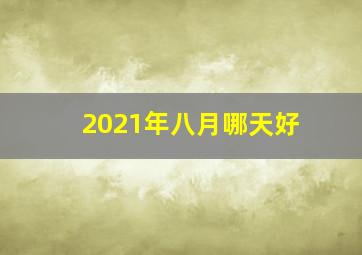 2021年八月哪天好